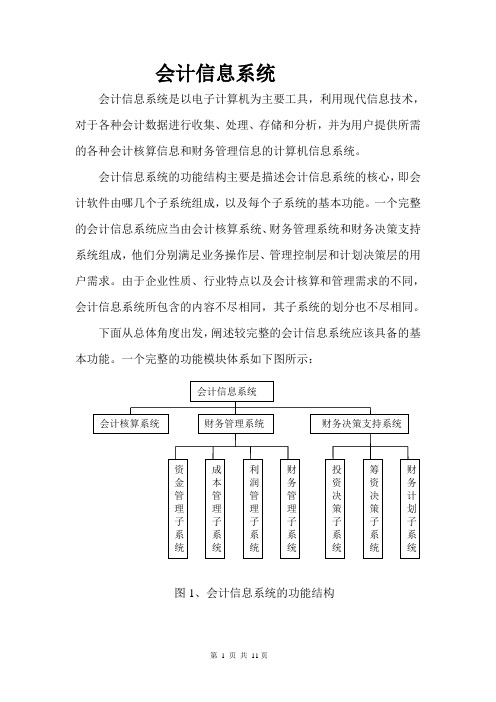 会计信息系统

会计信息系统是以电子计算机为主要工具，利用现代信息技术，对于各种会计数据进行收集、处理、存储和分析，并为用户提供所需的各种会计核算信息和财务管理信息的计算机信息系统。

会计信息系统的功能结构主要是描述会计信息系统的核心，即会计软件由哪几个子系统组成，以及每个子系统的基本功能。一个完整的会计信息系统应当由会计核算系统、财务管理系统和财务决策支持系统组成，他们分别满足业务操作层、管理控制层和计划决策层的用户需求。由于企业性质、行业特点以及会计核算和管理需求的不同，会计信息系统所包含的内容不尽相同，其子系统的划分也不尽相同。

下面从总体角度出发，阐述较完整的会计信息系统应该具备的基本功能。一个完整的功能模块体系如下图所示：

会计信息系统

会计核算系统

财务管理系统

财务决策支持系统

资金管理子系统

成本管理子系统

利润管理子系统

财务管理子系统

投资决策子系统

筹资决策子系统

财务计划子系统

图 1、会计信息系统的功能结构

第 1 页 共 11 页